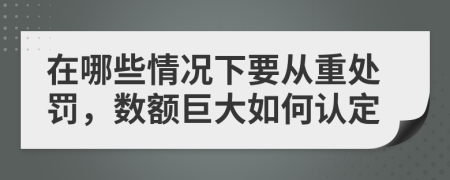 在哪些情况下要从重处罚，数额巨大如何认定